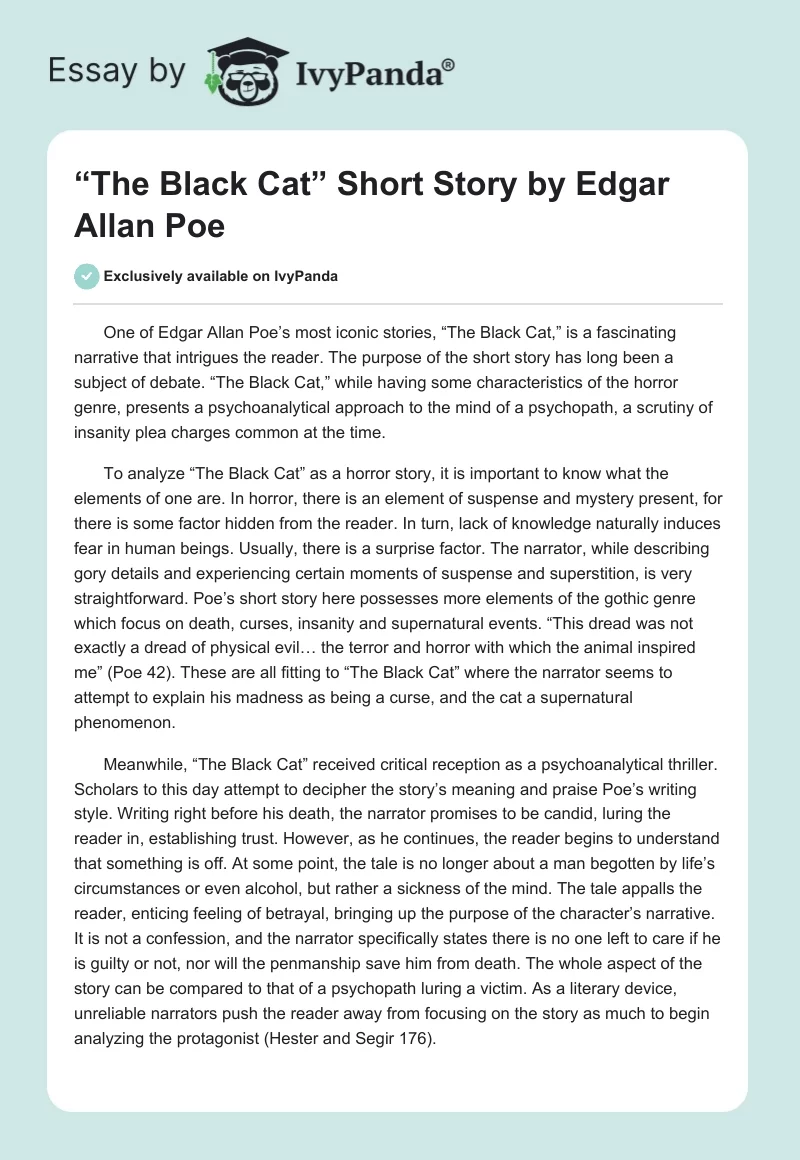 Essay by IvyPanda®

“The Black Cat” Short Story by Edgar Allan Poe

Exclusively available on IvyPanda

One of Edgar Allan Poe’s most iconic stories, “The Black Cat,” is a fascinating narrative that intrigues the reader. The purpose of the short story has long been a subject of debate. “The Black Cat,” while having some characteristics of the horror genre, presents a psychoanalytical approach to the mind of a psychopath, a scrutiny of insanity plea charges common at the time.

To analyze “The Black Cat” as a horror story, it is important to know what the elements of one are. In horror, there is an element of suspense and mystery present, for there is some factor hidden from the reader. In turn, lack of knowledge naturally induces fear in human beings. Usually, there is a surprise factor. The narrator, while describing gory details and experiencing certain moments of suspense and superstition, is very straightforward. Poe’s short story here possesses more elements of the gothic genre which focus on death, curses, insanity and supernatural events. “This dread was not exactly a dread of physical evil… the terror and horror with which the animal inspired me” (Poe 42). These are all fitting to “The Black Cat” where the narrator seems to attempt to explain his madness as being a curse, and the cat a supernatural phenomenon.

Meanwhile, “The Black Cat” received critical reception as a psychoanalytical thriller. Scholars to this day attempt to decipher the story’s meaning and praise Poe’s writing style. Writing right before his death, the narrator promises to be candid, luring the reader in, establishing trust. However, as he continues, the reader begins to understand that something is off. At some point, the tale is no longer about a man begotten by life’s circumstances or even alcohol, but rather a sickness of the mind. The tale appalls the reader, enticing feeling of betrayal, bringing up the purpose of the character’s narrative. It is not a confession, and the narrator specifically states there is no one left to care if he is guilty or not, nor will the penmanship save him from death. The whole aspect of the story can be compared to that of a psychopath luring a victim. As a literary device, unreliable narrators push the reader away from focusing on the story as much to begin analyzing the protagonist (Hester and Segir 176).